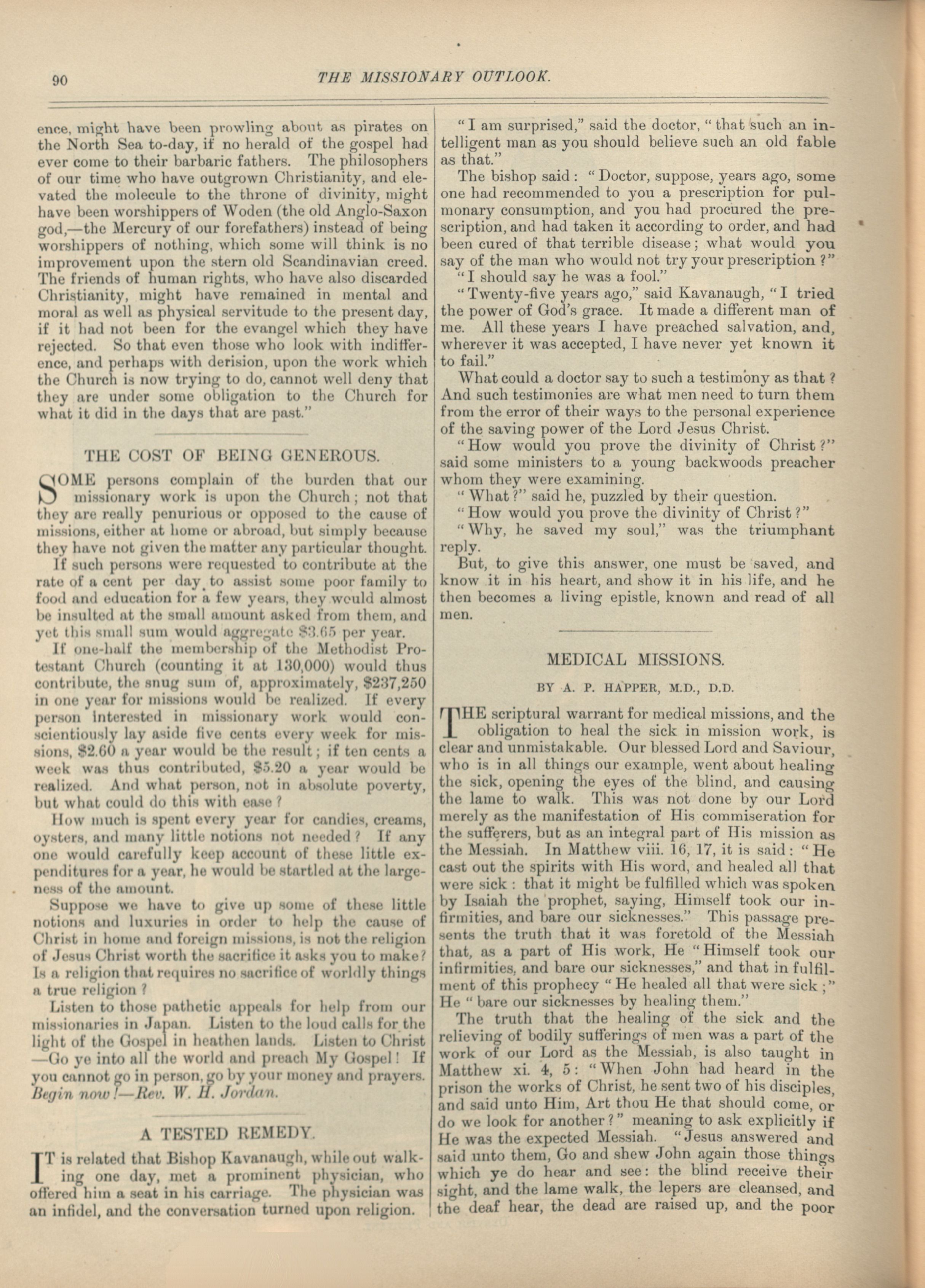 90

THE MISSIONARY OUTLOOK.

ence, might have been prowling about as pirates on the North Sea to-day, if no herald of the gospel had ever come to their barbaric fathers. The philosophers of our time who have outgrown Christianity, and elevated the molecule to the throne of divinity, might have been worshippers of Woden (the old Anglo-Saxon god,—the Mercury of our forefathers) instead of being worshippers of nothing, which some will think is no improvement upon the stern old Scandinavian creed. The friends of human rights, who have also discarded Christianity, might have remained in mental and moral as well as physical servitude to the present day, if it had not been for the evangel which they have rejected. So that even those who look with indifference, and perhaps with derision, upon the work which the Church is now trying to do, cannot well deny that they are under some obligation to the Church for what it did in the days that are past."

THE COST OF BEING GENEROUS.

SOME persons complain of the burden that our missionary work is upon the Church; not that they are really penurious or opposed to the cause of missions, either at home or abroad, but simply because they have not given the matter any particular thought.

If such persons were requested to contribute at the rate of a cent per day to assist some poor family to food and education for a few years, they would almost be insulted at the small amount asked from them, and yet this small sum would aggregate $3.65 per year.

If one-half the membership of the Methodist Protestant Church (counting it at 130,000) would thus contribute, the snug sum of, approximately, $237,250 in one year for missions would be realized. If every person interested in missionary work would conscientiously lay aside five cents every week for missions, $2.60 a year would be the result; if ten cents a week was thus contributed, $5.20 a year would be realized. And what person, not in absolute poverty, but what could do this with ease?

How much is spent every year for candies, creams, oysters, and many little notions not needed? If any one would carefully keep account of these little expenditures for a year, he would be startled at the largeness of the amount.

Suppose we have to give up some of these little notions and luxuries in order to help the cause of Christ in home and foreign missions, is not the religion of Jesus Christ worth the sacrifice it asks you to make? Is a religion that requires no sacrifice of worldly things a true religion?

Listen to those pathetic appeals for help from our missionaries in Japan. Listen to the loud calls for the light of the Gospel in heathen lands. Listen to Christ —Go ye into all the world and preach My Gospel! If you cannot go in person, go by your money and prayers. Begin now!—Rev. W. H. Jordan.

A TESTED REMEDY.

IT is related that Bishop Kavanaugh, while out walking one day, met a prominent physician, who offered him a seat in his carriage. The physician was an infidel, and the conversation turned upon religion.

"I am surprised," said the doctor, "that such an intelligent man as you should believe such an old fable as that."

The bishop said: "Doctor, suppose, years ago, some one had recommended to you a prescription for pulmonary consumption, and you had procured the prescription, and had taken it according to order, and had been cured of that terrible disease; what would you say of the man who would not try your prescription?"

"I should say he was a fool."

"Twenty-five years ago," said Kavanaugh, "I tried the power of God's grace. It made a different man of me. All these years I have preached salvation, and, wherever it was accepted, I have never yet known it to fail."

What could a doctor say to such a testimony as that? And such testimonies are what men need to turn them from the error of their ways to the personal experience of the saving power of the Lord Jesus Christ.

"How would you prove the divinity of Christ?" said some ministers to a young backwoods preacher whom they were examining.

"What?" said he, puzzled by their question.

"How would you prove the divinity of Christ?"

"Why, he saved my soul," was the triumphant reply.

But, to give this answer, one must be saved, and know it in his heart, and show it in his life, and he then becomes a living epistle, known and read of all men.

MEDICAL MISSIONS.

BY A. P. HAPPER, M.D., D.D.

THE scriptural warrant for medical missions, and the obligation to heal the sick in mission work, is clear and unmistakable. Our blessed Lord and Saviour, who is in all things our example, went about healing the sick, opening the eyes of the blind, and causing the lame to walk. This was not done by our Lord merely as the manifestation of His commiseration for the sufferers, but as an integral part of His mission as the Messiah. In Matthew viii. 16, 17, it is said: "He cast out the spirits with His word, and healed all that were sick: that it might be fulfilled which was spoken by Isaiah the prophet, saying, Himself took our infirmities, and bare our sicknesses." This passage presents the truth that it was foretold of the Messiah that, as a part of His work, He "Himself took our infirmities, and bare our sicknesses," and that in fulfilment of this prophecy "He healed all that were sick;" He "bare our sicknesses by healing them."

The truth that the healing of the sick and the relieving of bodily sufferings of men was a part of the work of our Lord as the Messiah, is also taught in Matthew xi. 4, 5: "When John had heard in the prison the works of Christ, he sent two of his disciples, and said unto Him, Art thou He that should come, or do we look for another?" meaning to ask explicitly if He was the expected Messiah. "Jesus answered and said unto them, Go and shew John again those things which ye do hear and see: the blind receive their sight, and the lame walk, the lepers are cleansed, and the deaf hear, the dead are raised up, and the poor